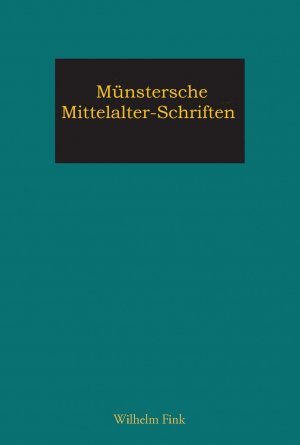 Münstersche
Mittelalter-Schriften

Wilhelm Fink